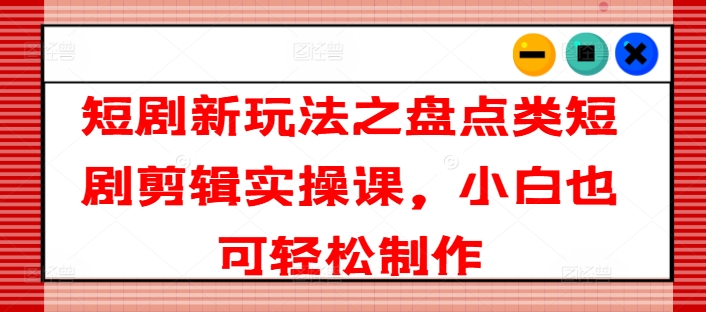 短剧新玩法之盘点类短剧剪辑实操课，小白也可轻松制作